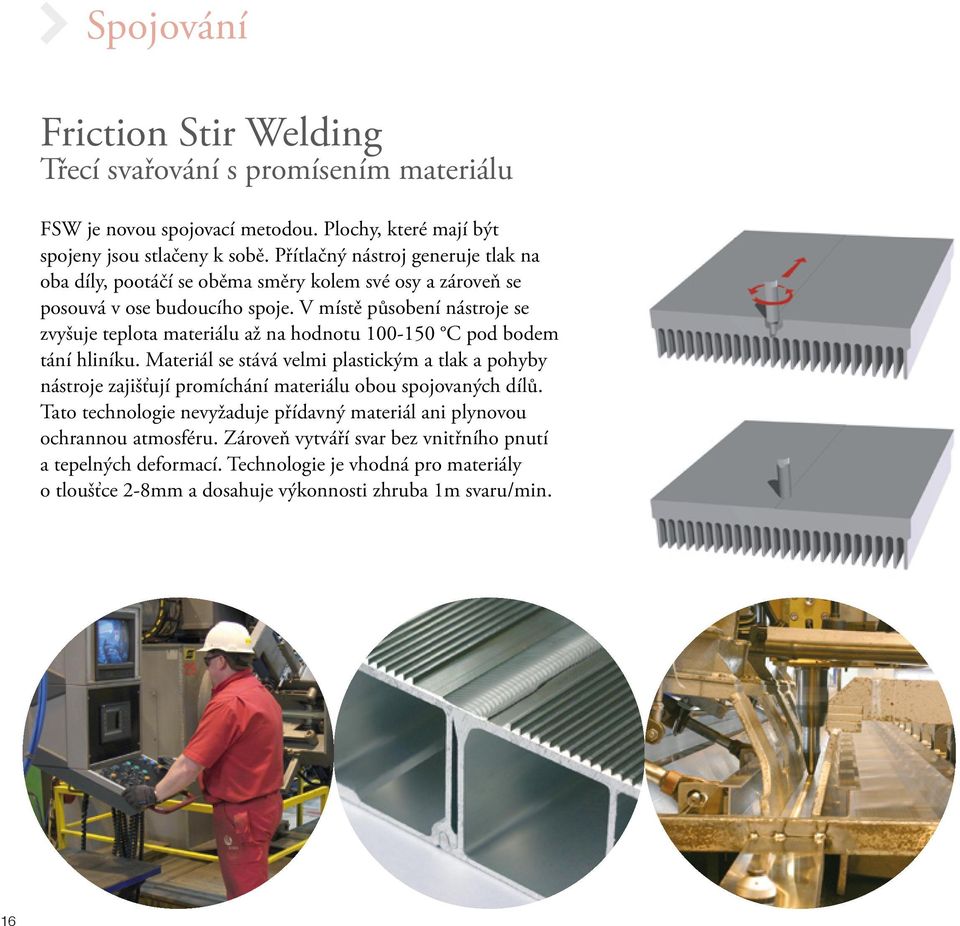 Spojování

Friction Stir Welding
Třecí svařování s promísením materiálu

FSW je novou spojovací metodou. Plochy, které mají být spojeny jsou stlačeny k sobě. Přítlačný nástroj generuje tlak na oba díly, pootáčí se oběma směry kolem své osy a zároveň se posouvá v ose budoucího spoje. V místě působení nástroje se zvyšuje teplota materiálu až na hodnotu 100-150 °C pod bodem tání hliníku. Materiál se stává velmi plastickým a tlak a pohyby nástroje zajišťují promíchání materiálu obou spojovaných dílů. Tato technologie nevyžaduje přídavný materiál ani plynovou ochrannou atmosféru. Zároveň vytváří svar bez vnitřního pnutí a tepelných deformací. Technologie je vhodná pro materiály o tloušťce 2-8mm a dosahuje výkonnosti zhruba 1m svaru/min.

16